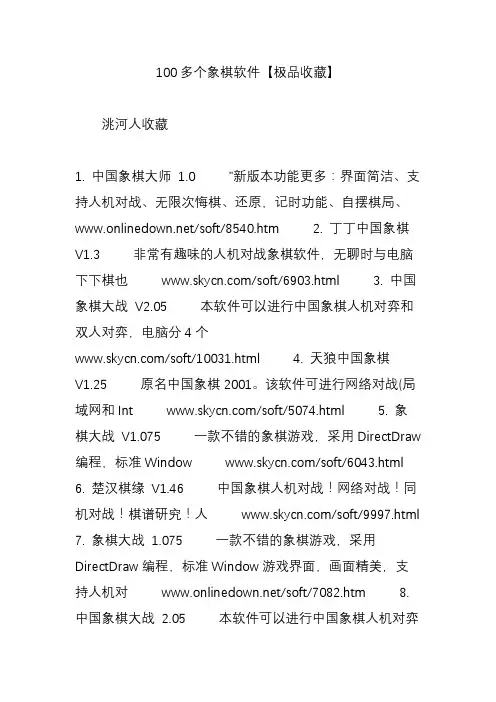 100 多个象棋软件【极品收藏】

洮河人收藏

1. 中国象棋大师 1.0 "新版本功能更多：界面简洁、支持人机对战、无限次悔棋、还原、记时功能、自摆棋局、www.onlinedown.net/soft/8540.htm 2. 丁丁中国象棋 V1.3 非常有趣味的人机对战象棋软件，无聊时与电脑下下棋也 www.skycn.com/soft/6903.html 3. 中国象棋大战 V2.05 本软件可以进行中国象棋人机对弈和双人对弈，电脑分 4 个 www.skycn.com/soft/10031.html 4. 天狼中国象棋 V1.25 原名中国象棋 2001。该软件可进行网络对战(局域网和 Int www.skycn.com/soft/5074.html 5. 象棋大战 V1.075 一款不错的象棋游戏，采用 DirectDraw 编程，标准 Window www.skycn.com/soft/6043.html 6. 楚汉棋缘 V1.46 中国象棋人机对战！网络对战！同机对战！棋谱研究！人 www.skycn.com/soft/9997.html 7. 象棋大战 1.075 一款不错的象棋游戏，采用 DirectDraw 编程，标准 Window 游戏界面，画面精美，支持人机对 www.onlinedown.net/soft/7082.htm 8. 中国象棋大战 2.05 本软件可以进行中国象棋人机对弈